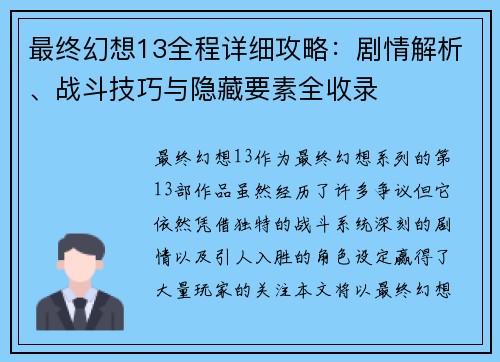 最终幻想13全程详细攻略：剧情解析、战斗技巧与隐藏要素全收录

最终幻想13作为最终幻想系列的第13部作品虽然经历了许多争议但它依然凭借独特的战斗系统深刻的剧情以及引人入胜的角色设定赢得了大量玩家的关注本文将以最终幻想